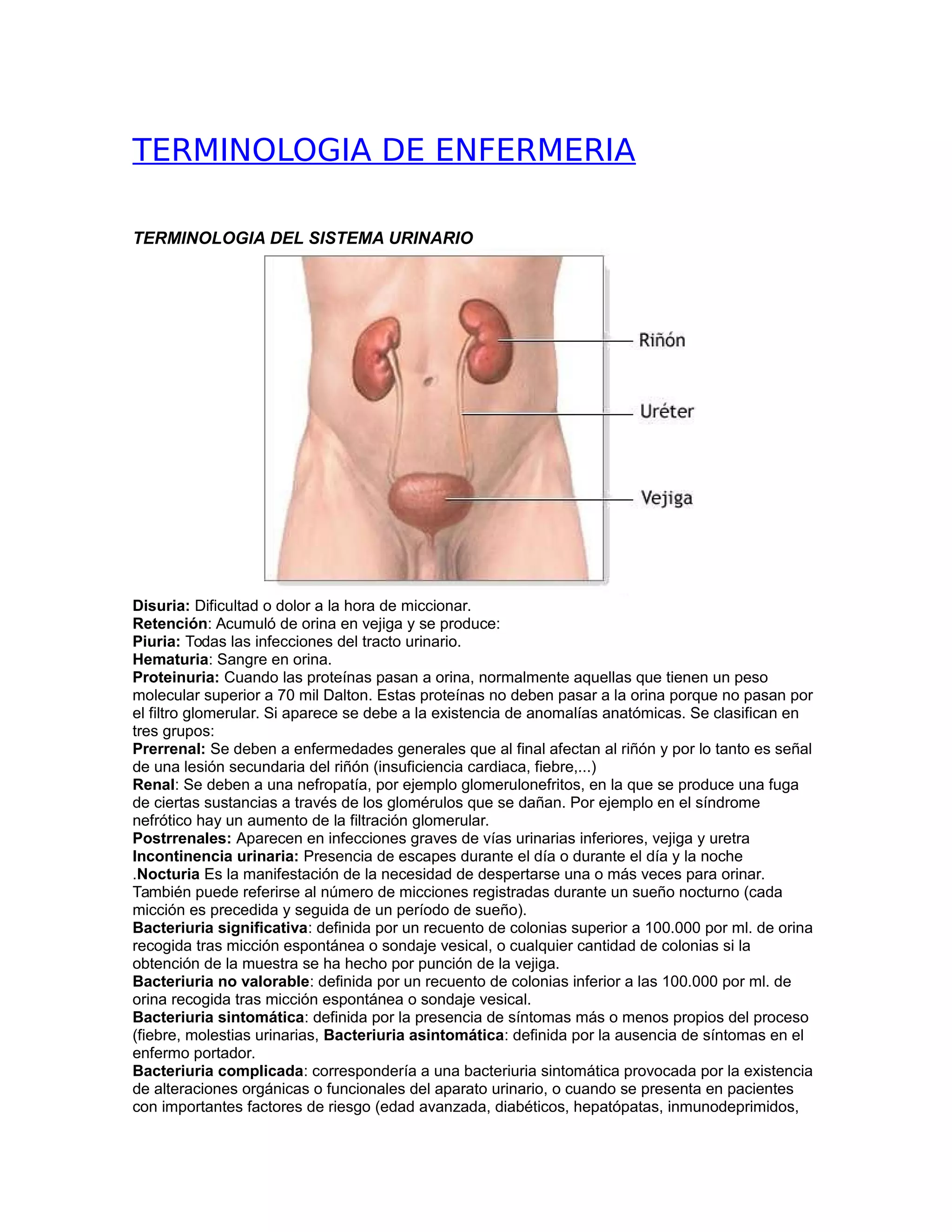 TERMINOLOGIA DE ENFERMERIA

TERMINOLOGIA DEL SISTEMA URINARIO

Riñón
Uréter
Vejiga

Disuria: Dificultad o dolor a la hora de miccionar.
Retención: Acumuló de orina en vejiga y se produce:
Piuria: Todas las infecciones del tracto urinario.
Hematuria: Sangre en orina.
Proteinuria: Cuando las proteínas pasan a orina, normalmente aquellas que tienen un peso molecular superior a 70 mil Dalton. Estas proteínas no deben pasar a la orina porque no pasan por el filtro glomerular. Si aparece se debe a la existencia de anomalías anatómicas. Se clasifican en tres grupos:
Prerrenal: Se deben a enfermedades generales que al final afectan al riñón y por lo tanto es señal de una lesión secundaria del riñón (insuficiencia cardiaca, fiebre,...)
Renal: Se deben a una nefropatía, por ejemplo glomerulonefritos, en la que se produce una fuga de ciertas sustancias a través de los glomérulos que se dañan. Por ejemplo en el síndrome nefrótico hay un aumento de la filtración glomerular.
Postrrenales: Aparecen en infecciones graves de vías urinarias inferiores, vejiga y uretra
Incontinencia urinaria: Presencia de escapes durante el día o durante el día y la noche
.Nocturia Es la manifestación de la necesidad de despertarse una o más veces para orinar. También puede referirse al número de micciones registradas durante un sueño nocturno (cada micción es precedida y seguida de un período de sueño).
Bacteriuria significativa: definida por un recuento de colonias superior a 100.000 por ml. de orina recogida tras micción espontánea o sondaje vesical, o cualquier cantidad de colonias si la obtención de la muestra se ha hecho por punción de la vejiga.
Bacteriuria no valorable: definida por un recuento de colonias inferior a las 100.000 por ml. de orina recogida tras micción espontánea o sondaje vesical.
Bacteriuria sintomática: definida por la presencia de síntomas más o menos propios del proceso (fiebre, molestias urinarias, Bacteriuria asintomática: definida por la ausencia de síntomas en el enfermo portador.
Bacteriuria complicada: correspondería a una bacteriuria sintomática provocada por la existencia de alteraciones orgánicas o funcionales del aparato urinario, o cuando se presenta en pacientes con importantes factores de riesgo (edad avanzada, diabéticos, hepatópatas, inmunodeprimidos,